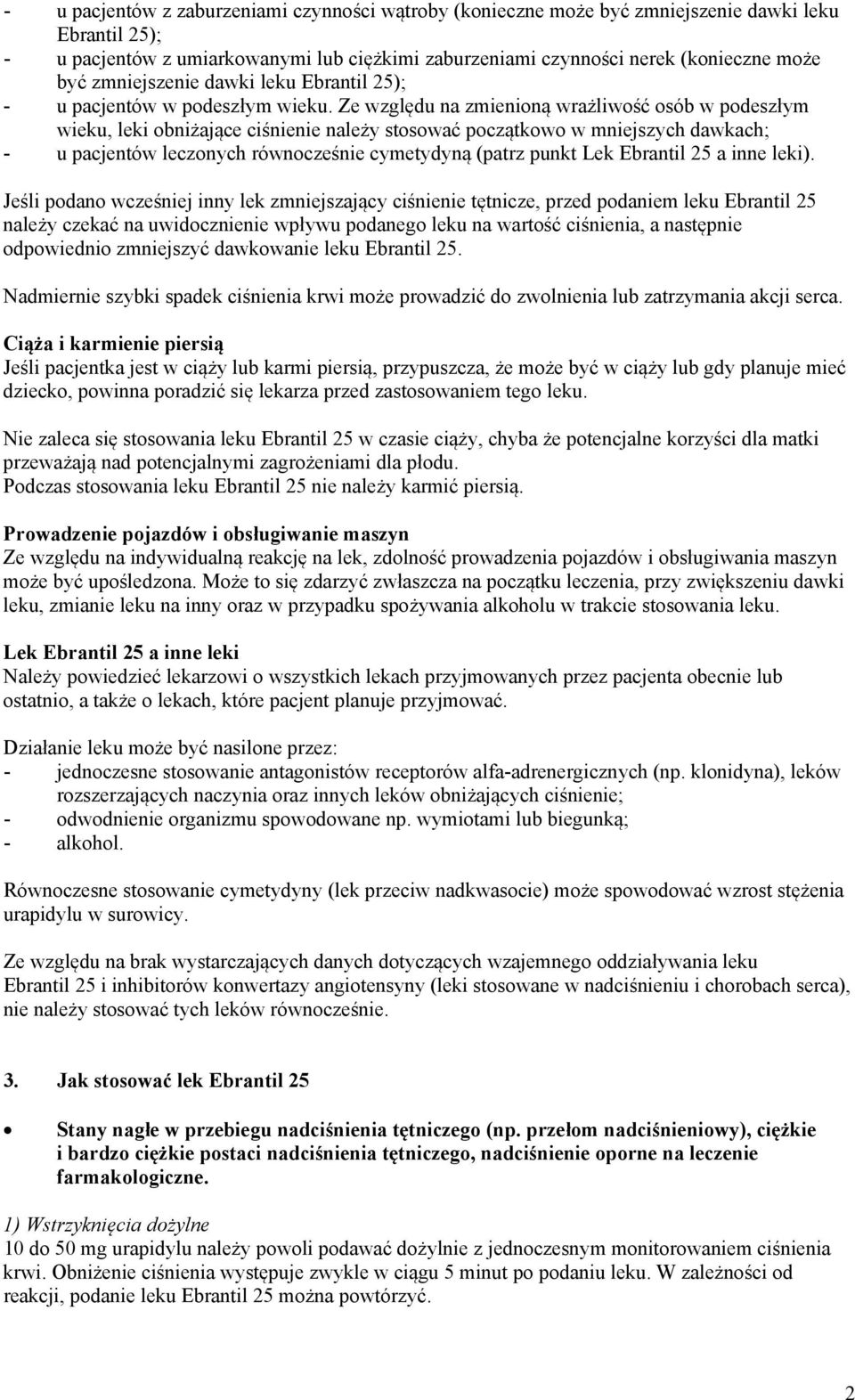 - u pacjentów z zaburzeniami czynności wątroby (konieczne może być zmniejszenie dawki leku Ebrantil 25);
- u pacjentów z umiarkowanymi lub ciężkimi zaburzeniami czynności nerek (konieczne może być zmniejszenie dawki leku Ebrantil 25);
- u pacjentów w podeszłym wieku. Ze względu na zmienioną wrażliwość osób w podeszłym wieku, leki obniżające ciśnienie należy stosować początkowo w mniejszych dawkach;
- u pacjentów leczonych równocześnie cymetydyną (patrz punkt Lek Ebrantil 25 a inne leki).

Jeśli podano wcześniej inny lek zmniejszający ciśnienie tętnicze, przed podaniem leku Ebrantil 25 należy czekać na uwidocznienie wpływu podanego leku na wartość ciśnienia, a następnie odpowiednio zmniejszyć dawkowanie leku Ebrantil 25.

Nadmiernie szybki spadek ciśnienia krwi może prowadzić do zwolnienia lub zatrzymania akcji serca.

Ciąża i karmienie piersią
Jeśli pacjentka jest w ciąży lub karmi piersią, przypuszcza, że może być w ciąży lub gdy planuje mieć dziecko, powinna poradzić się lekarza przed zastosowaniem tego leku.

Nie zaleca się stosowania leku Ebrantil 25 w czasie ciąży, chyba że potencjalne korzyści dla matki przeważają nad potencjalnymi zagrożeniami dla płodu.
Podczas stosowania leku Ebrantil 25 nie należy karmić piersią.

Prowadzenie pojazdów i obsługiwanie maszyn
Ze względu na indywidualną reakcję na lek, zdolność prowadzenia pojazdów i obsługiwania maszyn może być upośledzona. Może to się zdarzyć zwłaszcza na początku leczenia, przy zwiększeniu dawki leku, zmianie leku na inny oraz w przypadku spożywania alkoholu w trakcie stosowania leku.

Lek Ebrantil 25 a inne leki
Należy powiedzieć lekarzowi o wszystkich lekach przyjmowanych przez pacjenta obecnie lub ostatnio, a także o lekach, które pacjent planuje przyjmować.

Działanie leku może być nasilone przez:
- jednoczesne stosowanie antagonistów receptorów alfa-adrenergicznych (np. klonidyna), leków rozszerzających naczynia oraz innych leków obniżających ciśnienie;
- odwodnienie organizmu spowodowane np. wymiotami lub biegunką;
- alkohol.

Równoczesne stosowanie cymetydyny (lek przeciw nadkwasocie) może spowodować wzrost stężenia urapidylu w surowicy.

Ze względu na brak wystarczających danych dotyczących wzajemnego oddziaływania leku Ebrantil 25 i inhibitorów konwertazy angiotensyny (leki stosowane w nadciśnieniu i chorobach serca), nie należy stosować tych leków równocześnie.

3. Jak stosować lek Ebrantil 25

• Stany nagłe w przebiegu nadciśnienia tętniczego (np. przełom nadciśnieniowy), ciężkie i bardzo ciężkie postaci nadciśnienia tętniczego, nadciśnienie oporne na leczenie farmakologiczne.

1) Wstrzyknięcia dożylne
10 do 50 mg urapidylu należy powoli podawać dożylnie z jednoczesnym monitorowaniem ciśnienia krwi. Obniżenie ciśnienia występuje zwykle w ciągu 5 minut po podaniu leku. W zależności od reakcji, podanie leku Ebrantil 25 można powtórzyć.

2